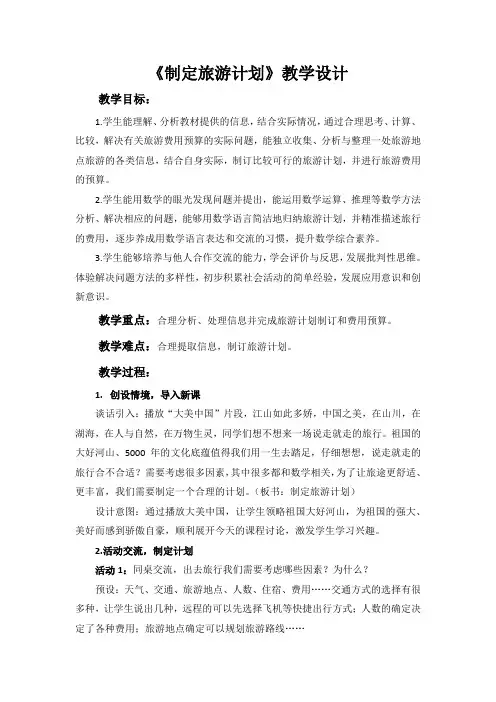 《制定旅游计划》教学设计

教学目标：

1.学生能理解、分析教材提供的信息，结合实际情况，通过合理思考、计算、比较，解决有关旅游费用预算的实际问题，能独立收集、分析与整理一处旅游地点旅游的各类信息，结合自身实际，制订比较可行的旅游计划，并进行旅游费用的预算。

2.学生能用数学的眼光发现问题并提出，能运用数学运算、推理等数学方法分析、解决相应的问题，能够用数学语言简洁地归纳旅游计划，并精准描述旅行的费用，逐步养成用数学语言表达和交流的习惯，提升数学综合素养。

3.学生能够培养与他人合作交流的能力，学会评价与反思，发展批判性思维。体验解决问题方法的多样性，初步积累社会活动的简单经验，发展应用意识和创新意识。

教学重点：合理分析、处理信息并完成旅游计划制订和费用预算。

教学难点：合理提取信息，制订旅游计划。

教学过程：

1. 创设情境，导入新课

谈话引入：播放“大美中国”片段，江山如此多娇，中国之美，在山川，在湖海，在人与自然，在万物生灵，同学们想不想来一场说走就走的旅行。祖国的大好河山、5000 年的文化底蕴值得我们用一生去踏足，仔细想想，说走就走的旅行合不合适？需要考虑很多因素，其中很多都和数学相关，为了让旅途更舒适、更丰富，我们需要制定一个合理的计划。（板书：制定旅游计划）

设计意图：通过播放大美中国，让学生领略祖国大好河山，为祖国的强大、美好而感到骄傲自豪，顺利展开今天的课程讨论，激发学生学习兴趣。

2.活动交流，制定计划

活动 1：同桌交流，出去旅行我们需要考虑哪些因素？为什么？

预设：天气、交通、旅游地点、人数、住宿、费用……交通方式的选择有很多种，让学生说出几种，远程的可以先选择飞机等快捷出行方式；人数的确定决定了各种费用；旅游地点确定可以规划旅游路线……